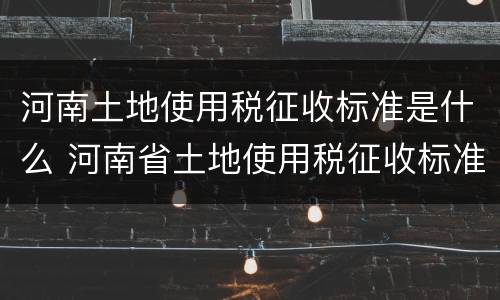 河南土地使用税征收标准是什么 河南省土地使用税征收标准